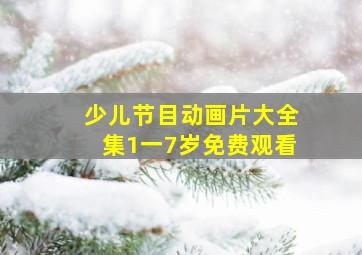 少儿节目动画片大全集1一7岁免费观看